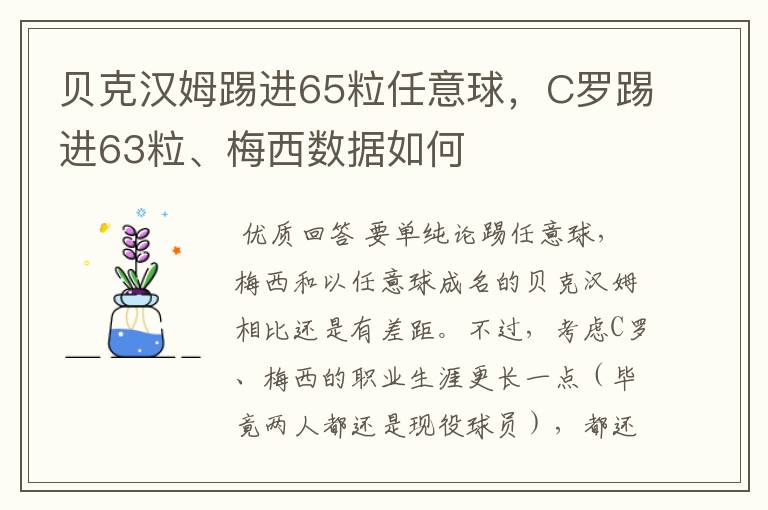 贝克汉姆踢进65粒任意球，C罗踢进63粒、梅西数据如何

优质回答 要单纯论踢任意球，梅西和以任意球成名的贝克汉姆相比还是有差距。不过，考虑C罗、梅西的职业生涯更长一点（毕竟两人都还是现役球员），都还